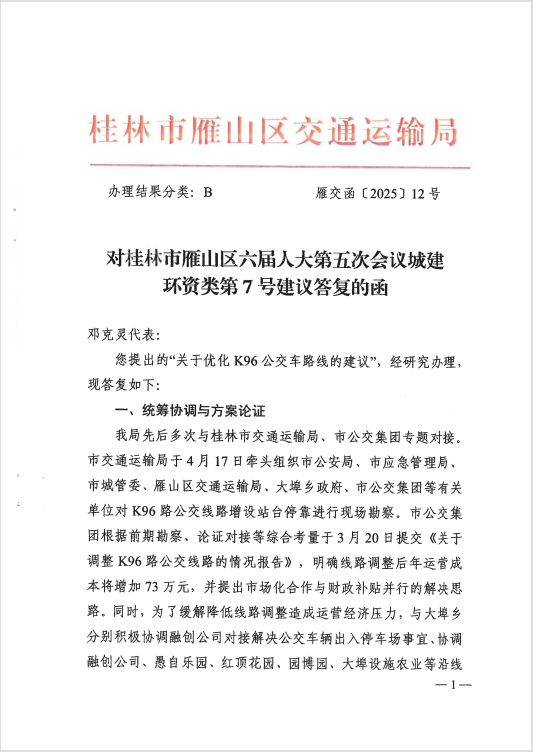 桂林市雁山区交通运输局

办理结果分类：B　　雁交函〔2025〕12号

对桂林市雁山区六届人大第五次会议城建环资类第7号建议答复的函

邓克灵代表：

您提出的“关于优化K96公交车路线的建议”，经研究办理，现答复如下：

一、统筹协调与方案论证

我局先后多次与桂林市交通运输局、市公交集团专题对接。市交通运输局于4月17日牵头组织市公安局、市应急管理局、市城管委、雁山区交通运输局、大埠乡政府、市公交集团等有关单位对K96路公交线路增设站台停靠进行现场勘察。市公交集团根据前期勘察、论证对接等综合考量于3月20日提交《关于调整K96路公交线路的情况报告》，明确线路调整后年运营成本将增加73万元，并提出市场化合作与财政补贴并行的解决思路。同时，为了缓解降低线路调整造成运营经济压力，与大埠乡分别积极协调融创公司对接解决公交车辆出入停车场事宜、协调融创公司、愚自乐园、红顶花园、园博园、大埠设施农业等沿线

—1—